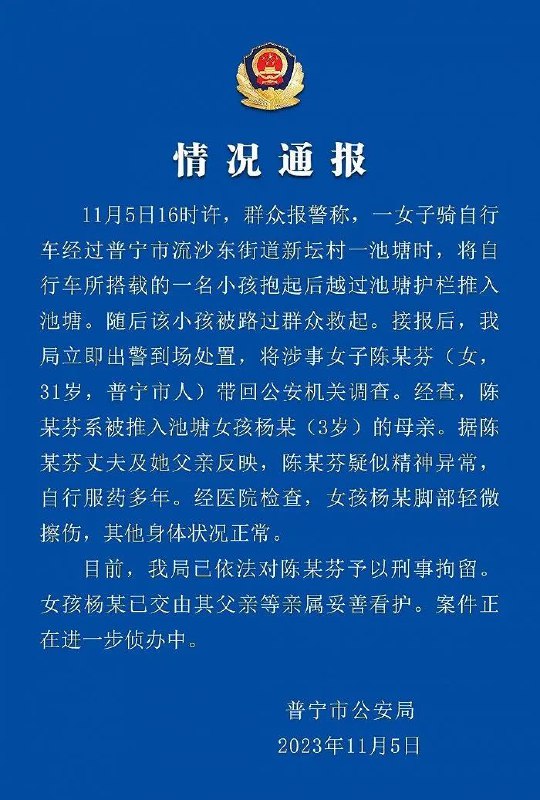 情况通报

11月5日16时许，群众报警称，一女子骑自行车经过普宁市流沙东街道新坛村一池塘时，将自行车所搭载的一名小孩抱起后越过池塘护栏推入池塘。随后该小孩被路过群众救起。接报后，我局立即出警到场处置，将涉事女子陈某芬（女，31岁，普宁市人）带回公安机关调查。经查，陈某芬系被推入池塘女孩杨某（3岁）的母亲。据陈某芬丈夫及她父亲反映，陈某芬疑似精神异常，自行服药多年。经医院检查，女孩杨某脚部轻微擦伤，其他身体状况正常。

目前，我局已依法对陈某芬予以刑事拘留。女孩杨某已交由其父亲等亲属妥善看护。案件正在进一步侦办中。

普宁市公安局
2023年11月5日